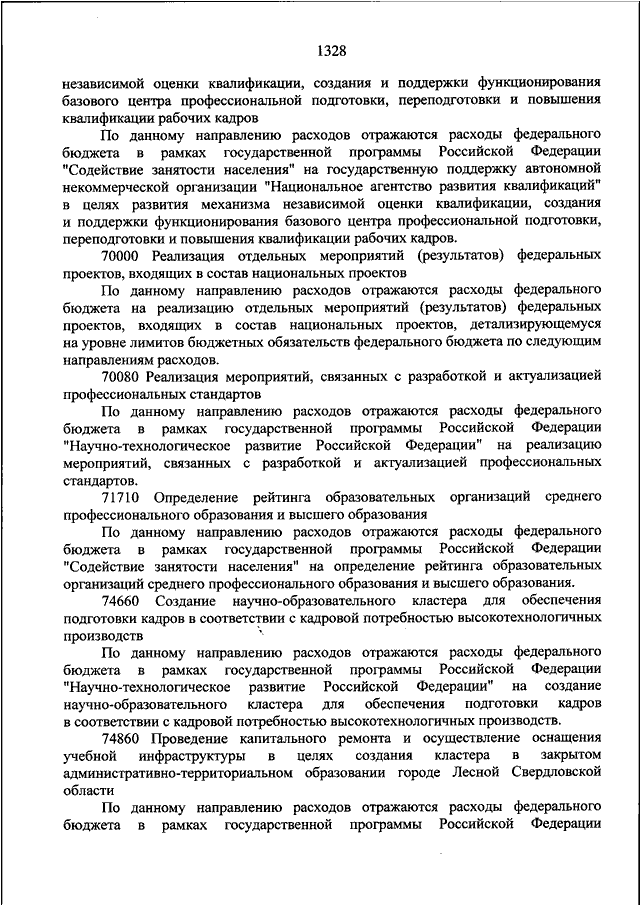 1328

независимой оценки квалификации, создания и поддержки функционирования базового центра профессиональной подготовки, переподготовки и повышения квалификации рабочих кадров

По данному направлению расходов отражаются расходы федерального бюджета в рамках государственной программы Российской Федерации "Содействие занятости населения" на государственную поддержку автономной некоммерческой организации "Национальное агентство развития квалификаций" в целях развития механизма независимой оценки квалификации, создания и поддержки функционирования базового центра профессиональной подготовки, переподготовки и повышения квалификации рабочих кадров.

70000 Реализация отдельных мероприятий (результатов) федеральных проектов, входящих в состав национальных проектов

По данному направлению расходов отражаются расходы федерального бюджета на реализацию отдельных мероприятий (результатов) федеральных проектов, входящих в состав национальных проектов, детализирующемуся на уровне лимитов бюджетных обязательств федерального бюджета по следующим направлениям расходов.

70080 Реализация мероприятий, связанных с разработкой и актуализацией профессиональных стандартов

По данному направлению расходов отражаются расходы федерального бюджета в рамках государственной программы Российской Федерации "Научно-технологическое развитие Российской Федерации" на реализацию мероприятий, связанных с разработкой и актуализацией профессиональных стандартов.

71710 Определение рейтинга образовательных организаций среднего профессионального образования и высшего образования

По данному направлению расходов отражаются расходы федерального бюджета в рамках государственной программы Российской Федерации "Содействие занятости населения" на определение рейтинга образовательных организаций среднего профессионального образования и высшего образования.

74660 Создание научно-образовательного кластера для обеспечения подготовки кадров в соответствии с кадровой потребностью высокотехнологичных производств

По данному направлению расходов отражаются расходы федерального бюджета в рамках государственной программы Российской Федерации "Научно-технологическое развитие Российской Федерации" на создание научно-образовательного кластера для обеспечения подготовки кадров в соответствии с кадровой потребностью высокотехнологичных производств.

74860 Проведение капитального ремонта и осуществление оснащения учебной инфраструктуры в целях создания кластера в закрытом административно-территориальном образовании городе Лесной Свердловской области

По данному направлению расходов отражаются расходы федерального бюджета в рамках государственной программы Российской Федерации